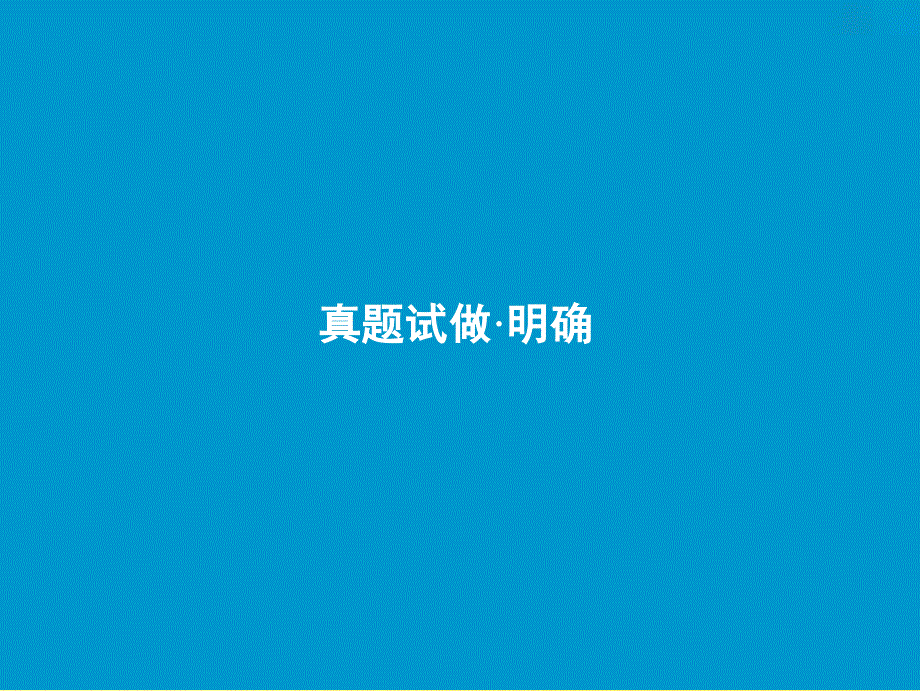 真题试做·明确